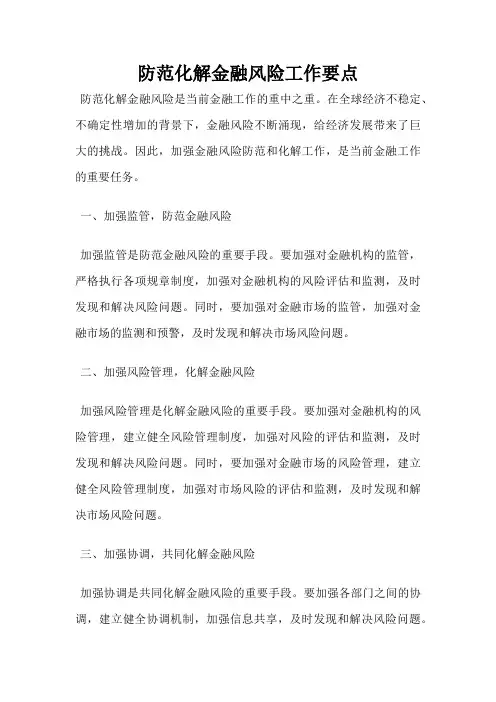 防范化解金融风险工作要点

防范化解金融风险是当前金融工作的重中之重。在全球经济不稳定、不确定性增加的背景下，金融风险不断涌现，给经济发展带来了巨大的挑战。因此，加强金融风险防范和化解工作，是当前金融工作的重要任务。

一、加强监管，防范金融风险

加强监管是防范金融风险的重要手段。要加强对金融机构的监管，严格执行各项规章制度，加强对金融机构的风险评估和监测，及时发现和解决风险问题。同时，要加强对金融市场的监管，加强对金融市场的监测和预警，及时发现和解决市场风险问题。

二、加强风险管理，化解金融风险

加强风险管理是化解金融风险的重要手段。要加强对金融机构的风险管理，建立健全风险管理制度，加强对风险的评估和监测，及时发现和解决风险问题。同时，要加强对金融市场的风险管理，建立健全风险管理制度，加强对市场风险的评估和监测，及时发现和解决市场风险问题。

三、加强协调，共同化解金融风险

加强协调是共同化解金融风险的重要手段。要加强各部门之间的协调，建立健全协调机制，加强信息共享，及时发现和解决风险问题。